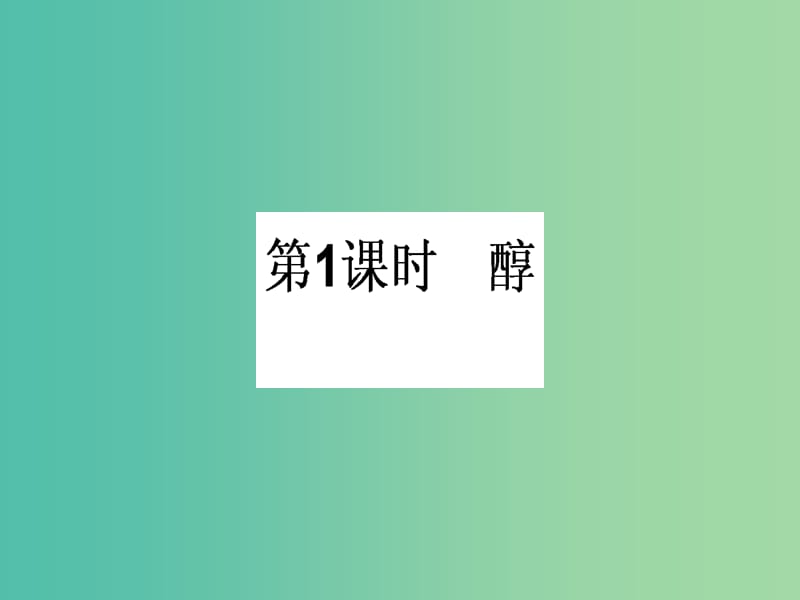 第1课时　醇